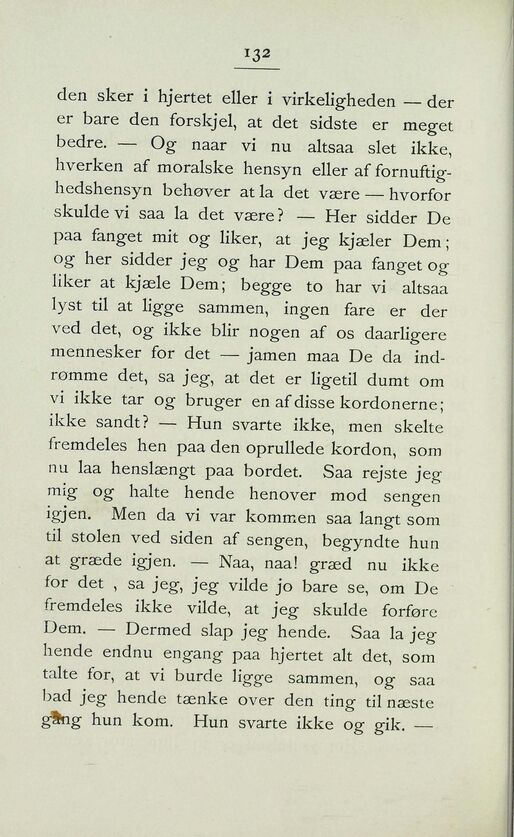 132

den sker i hjertet eller i virkeligheden — der er bare den forskjel, at det sidste er meget bedre. — Og naar vi nu altsaa slet ikke, hverken af moralske hensyn eller af fornuftighedshensyn behøver at la det være — hvorfor skulde vi saa la det være? — Her sidder De paa fanget mit og liker, at jeg kjæler Dem; og her sidder jeg og har Dem paa fanget og liker at kjæle Dem; begge to har vi altsaa lyst til at ligge sammen, ingen fare er der ved det, og ikke blir nogen af os daarligere mennesker for det — jamen maa De da indrømme det, sa jeg, at det er ligetil dumt om vi ikke tar og bruger en af disse kordonerne; ikke sandt? — Hun svarte ikke, men skelte fremdeles hen paa den oprullede kordon, som nu laa henslængt paa bordet. Saa rejste jeg mig og halte hende henover mod sengen igjen. Men da vi var kommen saa langt som til stolen ved siden af sengen, begyndte hun at græde igjen. — Naa, naa! græd nu ikke for det , sa jeg, jeg vilde jo bare se, om De fremdeles ikke vilde, at jeg skulde forføre Dem. — Dermed slap jeg hende. Saa la jeg hende endnu engang paa hjertet alt det, som talte for, at vi burde ligge sammen, og saa bad jeg hende tænke over den ting til næste gang hun kom. Hun svarte ikke og gik. —